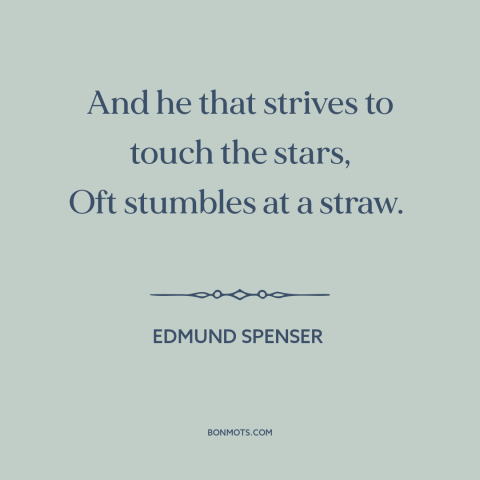 And he that strives to touch the stars,
Oft stumbles at a straw.

EDMUND SPENSER

BONMOTS.COM